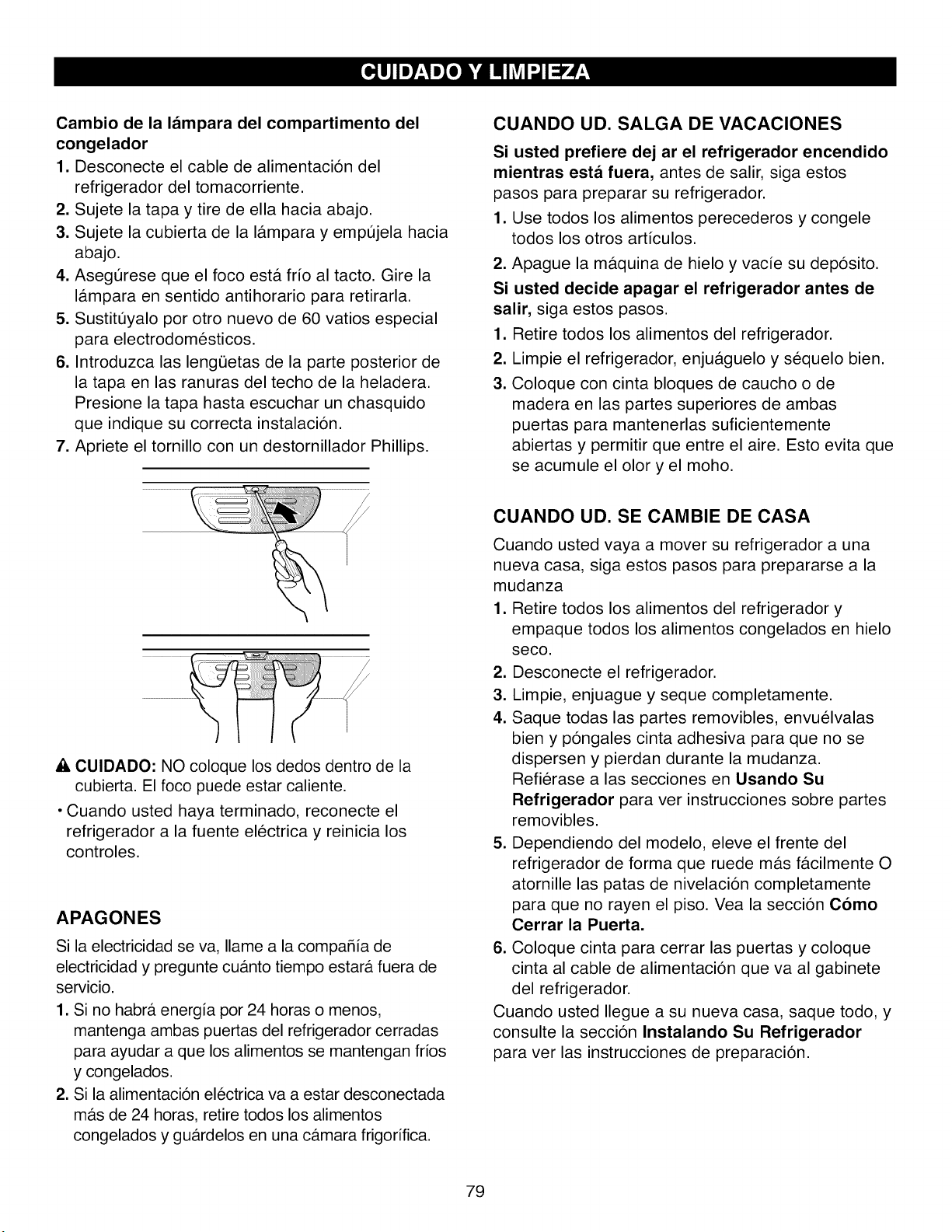 CUIDADO Y LIMPIEZA

Cambio de la lámpara del compartimento del congelador

1. Desconecte el cable de alimentación del refrigerador del tomacorriente.
2. Sujete la tapa y tire de ella hacia abajo.
3. Sujete la cubierta de la lámpara y empújela hacia abajo.
4. Asegúrese que el foco está frío al tacto. Gire la lámpara en sentido antihorario para retirarla.
5. Sustitúyalo por otro nuevo de 60 vatios especial para electrodomésticos.
6. Introduzca las lengüetas de la parte posterior de la tapa en las ranuras del techo de la heladera. Presione la tapa hasta escuchar un chasquido que indique su correcta instalación.
7. Apriete el tornillo con un destornillador Phillips.

CUIDADO: NO coloque los dedos dentro de la cubierta. El foco puede estar caliente.

• Cuando usted haya terminado, reconecte el refrigerador a la fuente eléctrica y reinicia los controles.

APAGONES

Si la electricidad se va, llame a la compañía de electricidad y pregunte cuánto tiempo estará fuera de servicio.

1. Si no habrá energía por 24 horas o menos, mantenga ambas puertas del refrigerador cerradas para ayudar a que los alimentos se mantengan fríos y congelados.
2. Si la alimentación eléctrica va a estar desconectada más de 24 horas, retire todos los alimentos congelados y guárdelos en una cámara frigorífica.

CUANDO UD. SALGA DE VACACIONES

Si usted prefiere dej ar el refrigerador encendido mientras está fuera, antes de salir, siga estos pasos para preparar su refrigerador.

1. Use todos los alimentos perecederos y congele todos los otros artículos.
2. Apague la máquina de hielo y vacíe su depósito.

Si usted decide apagar el refrigerador antes de salir, siga estos pasos.

1. Retire todos los alimentos del refrigerador.
2. Limpie el refrigerador, enjuáguelo y séquelo bien.
3. Coloque con cinta bloques de caucho o de madera en las partes superiores de ambas puertas para mantenerlas suficientemente abiertas y permitir que entre el aire. Esto evita que se acumule el olor y el moho.

CUANDO UD. SE CAMBIE DE CASA

Cuando usted vaya a mover su refrigerador a una nueva casa, siga estos pasos para prepararse a la mudanza

1. Retire todos los alimentos del refrigerador y empaque todos los alimentos congelados en hielo seco.
2. Desconecte el refrigerador.
3. Limpie, enjuague y seque completamente.
4. Saque todas las partes removibles, envuélvalas bien y póngales cinta adhesiva para que no se dispersen y pierdan durante la mudanza. Refiérase a las secciones en Usando Su Refrigerador para ver instrucciones sobre partes removibles.
5. Dependiendo del modelo, eleve el frente del refrigerador de forma que ruede más fácilmente O atornille las patas de nivelación completamente para que no rayen el piso. Vea la sección Cómo Cerrar la Puerta.
6. Coloque cinta para cerrar las puertas y coloque cinta al cable de alimentación que va al gabinete del refrigerador.

Cuando usted llegue a su nueva casa, saque todo, y consulte la sección Instalando Su Refrigerador para ver las instrucciones de preparación.

79